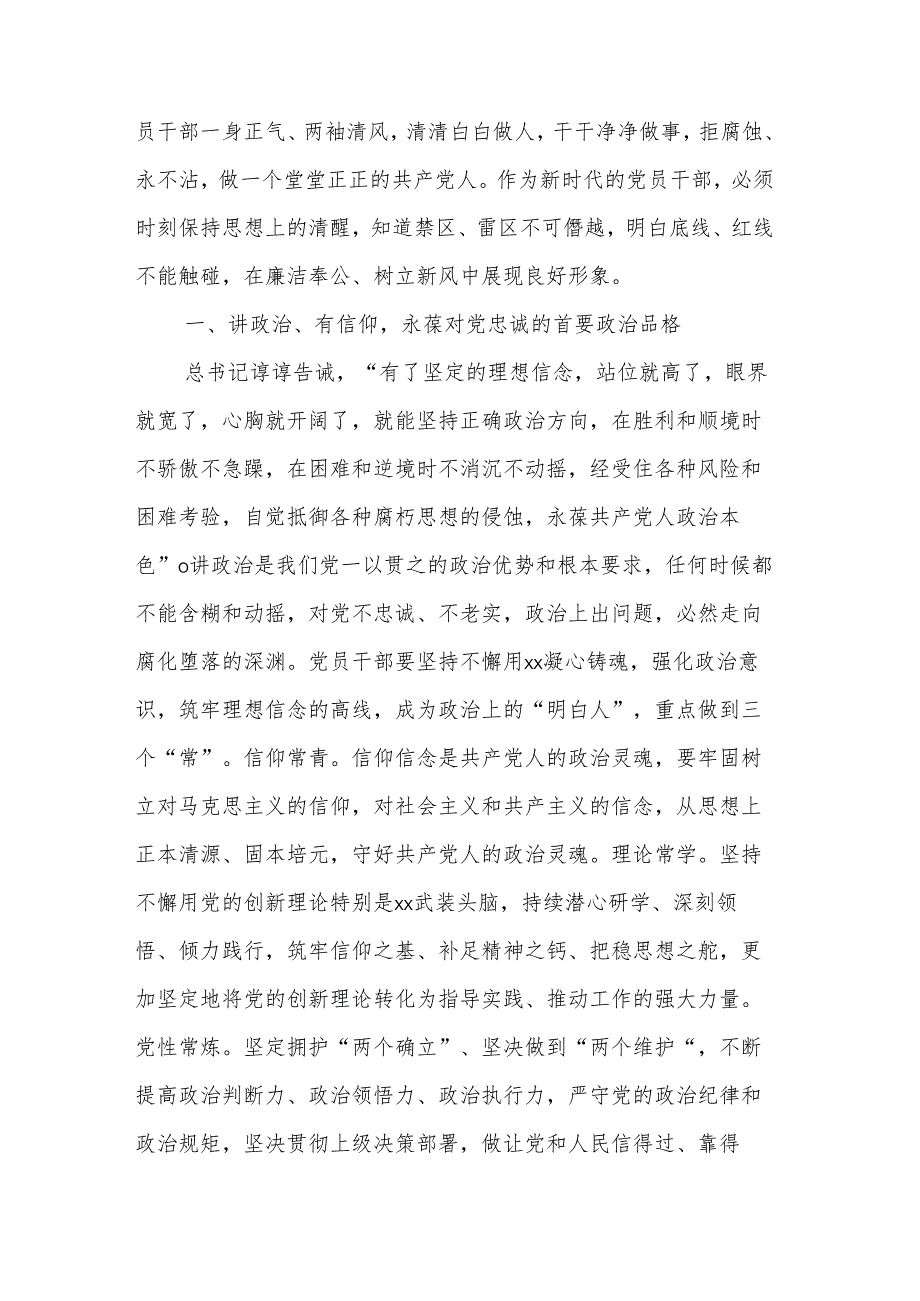 员干部一身正气、两袖清风，清清白白做人，干干净净做事，拒腐蚀、永不沾，做一个堂堂正正的共产党人。作为新时代的党员干部，必须时刻保持思想上的清醒，知道禁区、雷区不可僭越，明白底线、红线不能触碰，在廉洁奉公、树立新风中展现良好形象。

一、讲政治、有信仰，永葆对党忠诚的首要政治品格

总书记谆谆告诫，“有了坚定的理想信念，站位就高了，眼界就宽了，心胸就开阔了，就能坚持正确政治方向，在胜利和顺境时不骄傲不急躁，在困难和逆境时不消沉不动摇，经受住各种风险和困难考验，自觉抵御各种腐朽思想的侵蚀，永葆共产党人政治本色”o讲政治是我们党一以贯之的政治优势和根本要求，任何时候都不能含糊和动摇，对党不忠诚、不老实，政治上出问题，必然走向腐化堕落的深渊。党员干部要坚持不懈用xx凝心铸魂，强化政治意识，筑牢理想信念的高线，成为政治上的“明白人”，重点做到三个“常”。信仰常青。信仰信念是共产党人的政治灵魂，要牢固树立对马克思主义的信仰，对社会主义和共产主义的信念，从思想上正本清源、固本培元，守好共产党人的政治灵魂。理论常学。坚持不懈用党的创新理论特别是xx武装头脑，持续潜心研学、深刻领悟、倾力践行，筑牢信仰之基、补足精神之钙、把稳思想之舵，更加坚定地将党的创新理论转化为指导实践、推动工作的强大力量。党性常炼。坚定拥护“两个确立”、坚决做到“两个维护“，不断提高政治判断力、政治领悟力、政治执行力，严守党的政治纪律和政治规矩，坚决贯彻上级决策部署，做让党和人民信得过、靠得